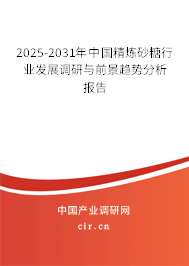 2025-2031年中国精炼砂糖行业发展调研与前景趋势分析报告

中国产业调研网

cir.cn